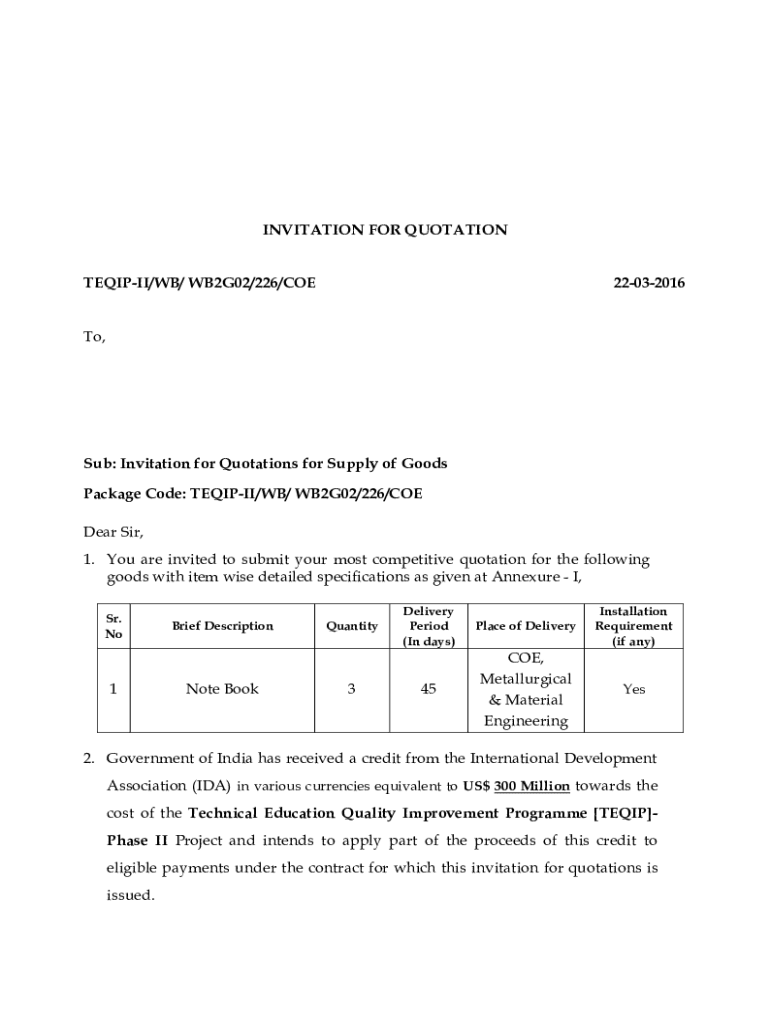 INVITATION FOR QUOTATION

TEQIP-II/WB/ WB2G02/226/COE

22-03-2016

To,

Sub: Invitation for Quotations for Supply of Goods

Package Code: TEQIP-II/WB/ WB2G02/226/COE

Dear Sir,

1. You are invited to submit your most competitive quotation for the following goods with item wise detailed specifications as given at Annexure - I,

| Sr. No | Brief Description | Quantity | Delivery Period (In days) | Place of Delivery | Installation Requirement (if any) |
|---|---|---|---|---|---|
| 1 | Note Book | 3 | 45 | COE, Metallurgical & Material Engineering | Yes |

2. Government of India has received a credit from the International Development Association (IDA) in various currencies equivalent to US$ 300 Million towards the cost of the Technical Education Quality Improvement Programme [TEQIP]-Phase II Project and intends to apply part of the proceeds of this credit to eligible payments under the contract for which this invitation for quotations is issued.